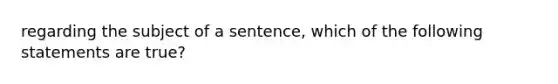 regarding the subject of a sentence, which of the following statements are true?